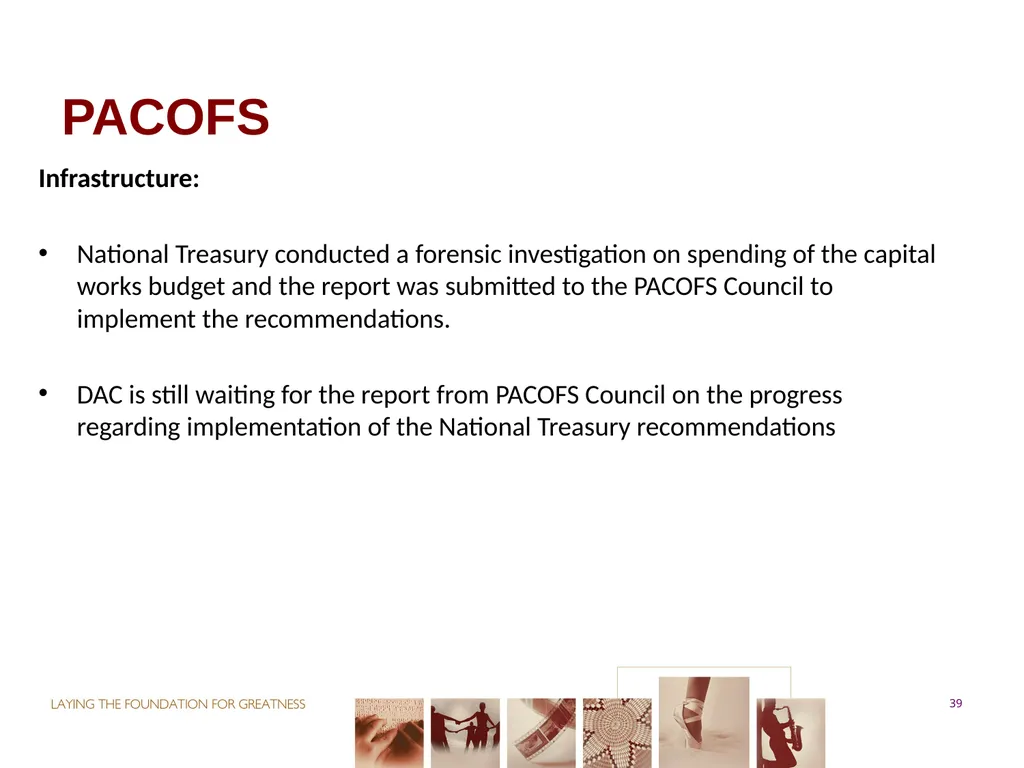 PACOFS

Infrastructure:

• National Treasury conducted a forensic investigation on spending of the capital works budget and the report was submitted to the PACOFS Council to implement the recommendations.

• DAC is still waiting for the report from PACOFS Council on the progress regarding implementation of the National Treasury recommendations

LAYING THE FOUNDATION FOR GREATNESS

39